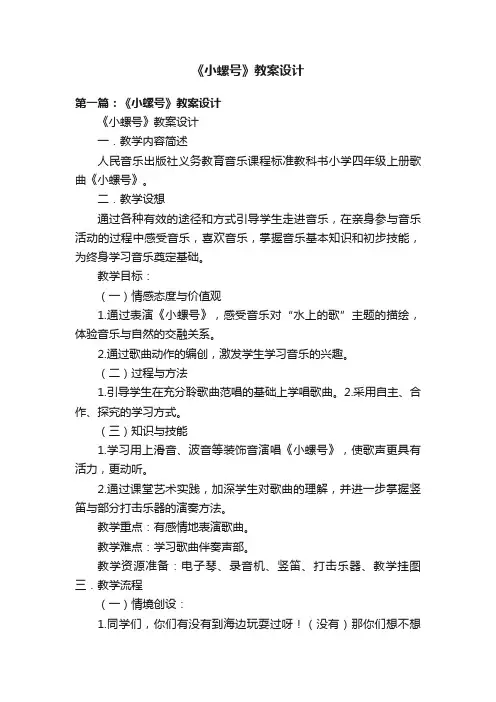 《小螺号》教案设计

第一篇：《小螺号》教案设计

《小螺号》教案设计

一．教学内容简述

人民音乐出版社义务教育音乐课程标准教科书小学四年级上册歌曲《小螺号》。

二．教学设想

通过各种有效的途径和方式引导学生走进音乐，在亲身参与音乐活动的过程中感受音乐，喜欢音乐，掌握音乐基本知识和初步技能，为终身学习音乐奠定基础。

教学目标：

（一）情感态度与价值观

1.通过表演《小螺号》，感受音乐对“水上的歌”主题的描绘，体验音乐与自然的交融关系。

2.通过歌曲动作的编创，激发学生学习音乐的兴趣。

（二）过程与方法

1.引导学生在充分聆歌曲范唱的基础上学唱歌曲。2.采用自主、合作、探究的学习方式。

（三）知识与技能

1.学习用上滑音、波音等装饰音演唱《小螺号》，使歌声更具有活力，更动听。

2.通过课堂艺术实践，加深学生对歌曲的理解，并进一步掌握竖笛与部分打击乐器的演奏方法。

教学重点：有感情地表演歌曲。

教学难点：学习歌曲伴奏声部。

教学资源准备：电子琴、录音机、竖笛、打击乐器、教学挂图

三．教学流程

（一）情境创设：

1.同学们，你们有没有到海边玩耍过呀！（没有）那你们想不想